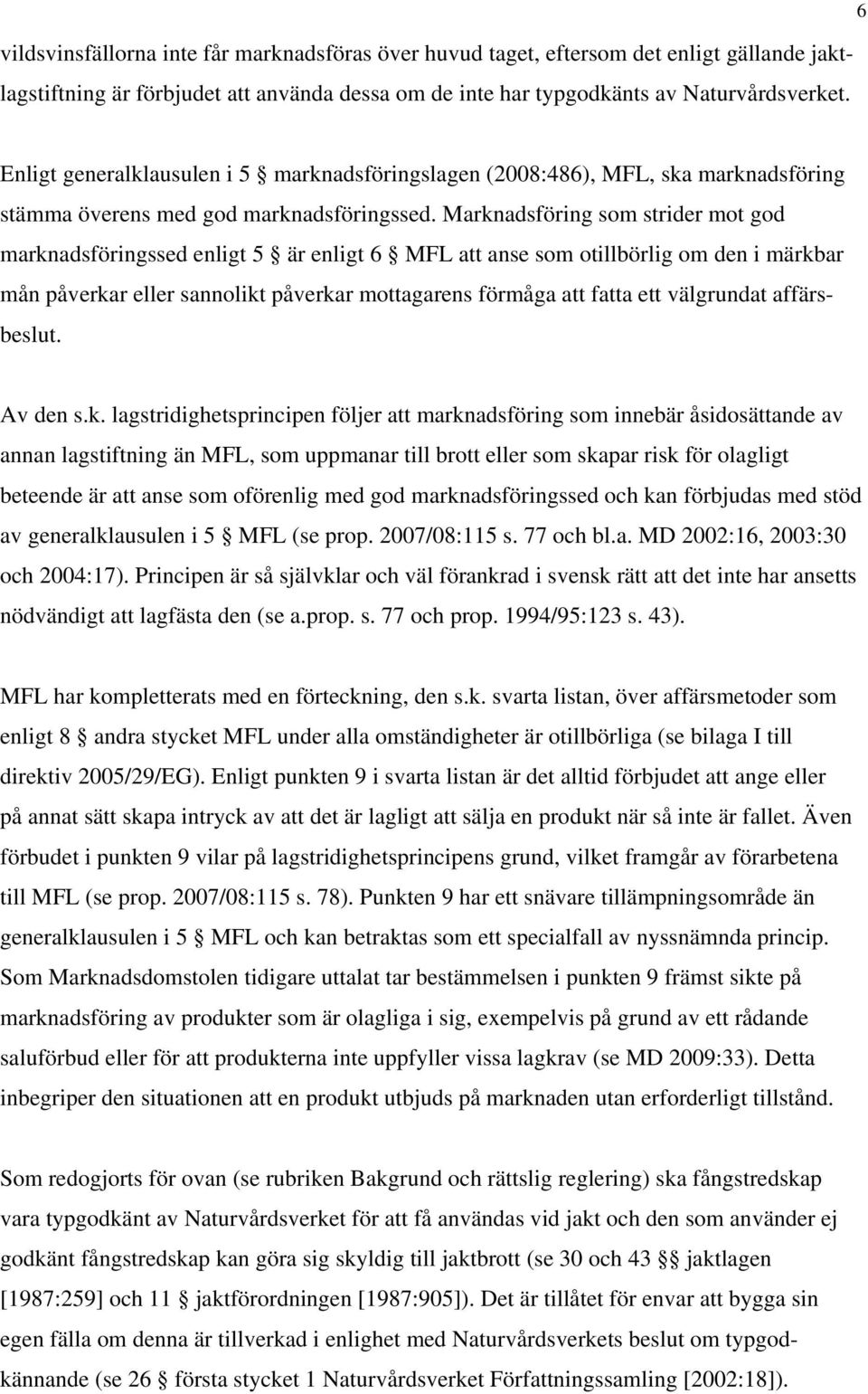 6

vildsvinsfällorna inte får marknadsföras över huvud taget, eftersom det enligt gällande jaktlagstiftning är förbjudet att använda dessa om de inte har typgodkänts av Naturvårdsverket.

Enligt generalklausulen i 5 § marknadsföringslagen (2008:486), MFL, ska marknadsföring stämma överens med god marknadsföringssed. Marknadsföring som strider mot god marknadsföringssed enligt 5 § är enligt 6 § MFL att anse som otillbörlig om den i märkbar mån påverkar eller sannolikt påverkar mottagarens förmåga att fatta ett välgrundat affärsbeslut.

Av den s.k. lagstridighetsprincipen följer att marknadsföring som innebär åsidosättande av annan lagstiftning än MFL, som uppmanar till brott eller som skapar risk för olagligt beteende är att anse som oförenlig med god marknadsföringssed och kan förbjudas med stöd av generalklausulen i 5 § MFL (se prop. 2007/08:115 s. 77 och bl.a. MD 2002:16, 2003:30 och 2004:17). Principen är så självklar och väl förankrad i svensk rätt att det inte har ansetts nödvändigt att lagfästa den (se a.prop. s. 77 och prop. 1994/95:123 s. 43).

MFL har kompletterats med en förteckning, den s.k. svarta listan, över affärsmetoder som enligt 8 § andra stycket MFL under alla omständigheter är otillbörliga (se bilaga I till direktiv 2005/29/EG). Enligt punkten 9 i svarta listan är det alltid förbjudet att ange eller på annat sätt skapa intryck av att det är lagligt att sälja en produkt när så inte är fallet. Även förbudet i punkten 9 vilar på lagstridighetsprincipens grund, vilket framgår av förarbetena till MFL (se prop. 2007/08:115 s. 78). Punkten 9 har ett snävare tillämpningsområde än generalklausulen i 5 § MFL och kan betraktas som ett specialfall av nyssnämnda princip. Som Marknadsdomstolen tidigare uttalat tar bestämmelsen i punkten 9 främst sikte på marknadsföring av produkter som är olagliga i sig, exempelvis på grund av ett rådande saluförbud eller för att produkterna inte uppfyller vissa lagkrav (se MD 2009:33). Detta inbegriper den situationen att en produkt utbjuds på marknaden utan erforderligt tillstånd.

Som redogjorts för ovan (se rubriken Bakgrund och rättslig reglering) ska fångstredskap vara typgodkänt av Naturvårdsverket för att få användas vid jakt och den som använder ej godkänt fångstredskap kan göra sig skyldig till jaktbrott (se 30 och 43 §§ jaktlagen [1987:259] och 11 § jaktförordningen [1987:905]). Det är tillåtet för envar att bygga sin egen fälla om denna är tillverkad i enlighet med Naturvårdsverkets beslut om typgodkännande (se 26 § första stycket 1 Naturvårdsverket Författningssamling [2002:18]).